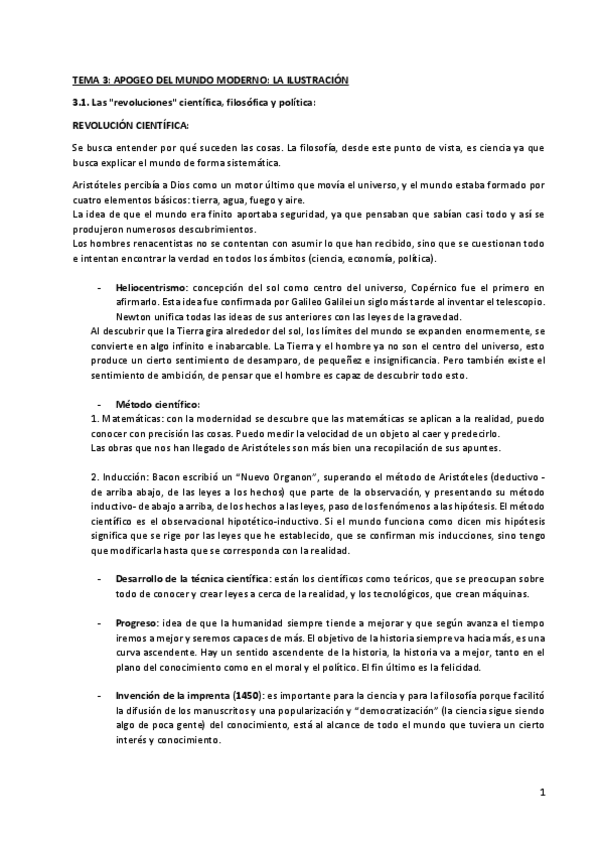 TEMA 3: APOGEO DEL MUNDO MODERNO: LA ILUSTRACIÓN

3.1. Las "revoluciones" científica, filosófica y política:

REVOLUCIÓN CIENTÍFICA:

Se busca entender por qué suceden las cosas. La filosofía, desde este punto de vista, es ciencia ya que busca explicar el mundo de forma sistemática.

Aristóteles percibía a Dios como un motor último que movía el universo, y el mundo estaba formado por cuatro elementos básicos: tierra, agua, fuego y aire.
La idea de que el mundo era finito aportaba seguridad, ya que pensaban que sabían casi todo y así se produjeron numerosos descubrimientos.
Los hombres renacentistas no se contentan con asumir lo que han recibido, sino que se cuestionan todo e intentan encontrar la verdad en todos los ámbitos (ciencia, economía, política).

- Heliocentrismo: concepción del sol como centro del universo, Copérnico fue el primero en afirmarlo. Esta idea fue confirmada por Galileo Galilei un siglo más tarde al inventar el telescopio. Newton unifica todas las ideas de sus anteriores con las leyes de la gravedad.

Al descubrir que la Tierra gira alrededor del sol, los límites del mundo se expanden enormemente, se convierte en algo infinito e inabarcable. La Tierra y el hombre ya no son el centro del universo, esto produce un cierto sentimiento de desamparo, de pequeñez e insignificancia. Pero también existe el sentimiento de ambición, de pensar que el hombre es capaz de descubrir todo esto.

- Método científico:

1. Matemáticas: con la modernidad se descubre que las matemáticas se aplican a la realidad, puedo conocer con precisión las cosas. Puedo medir la velocidad de un objeto al caer y predecirlo.
Las obras que nos han llegado de Aristóteles son más bien una recopilación de sus apuntes.

2. Inducción: Bacon escribió un "Nuevo Organon", superando el método de Aristóteles (deductivo - de arriba abajo, de las leyes a los hechos) que parte de la observación, y presentando su método inductivo- de abajo a arriba, de los hechos a las leyes, paso de los fenómenos a las hipótesis. El método científico es el observacional hipotético-inductivo. Si el mundo funciona como dicen mis hipótesis significa que se rige por las leyes que he establecido, que se confirman mis inducciones, sino tengo que modificarla hasta que se corresponda con la realidad.

- Desarrollo de la técnica científica: están los científicos como teóricos, que se preocupan sobre todo de conocer y crear leyes a cerca de la realidad, y los tecnológicos, que crean máquinas.

- Progreso: idea de que la humanidad siempre tiende a mejorar y que según avanza el tiempo iremos a mejor y seremos capaces de más. El objetivo de la historia siempre va hacia más, es una curva ascendente. Hay un sentido ascendente de la historia, la historia va a mejor, tanto en el plano del conocimiento como en el moral y el político. El fin último es la felicidad.

- Invención de la imprenta (1450): es importante para la ciencia y para la filosofía porque facilitó la difusión de los manuscritos y una popularización y "democratización" (la ciencia sigue siendo algo de poca gente) del conocimiento, está al alcance de todo el mundo que tuviera un cierto interés y conocimiento.

1